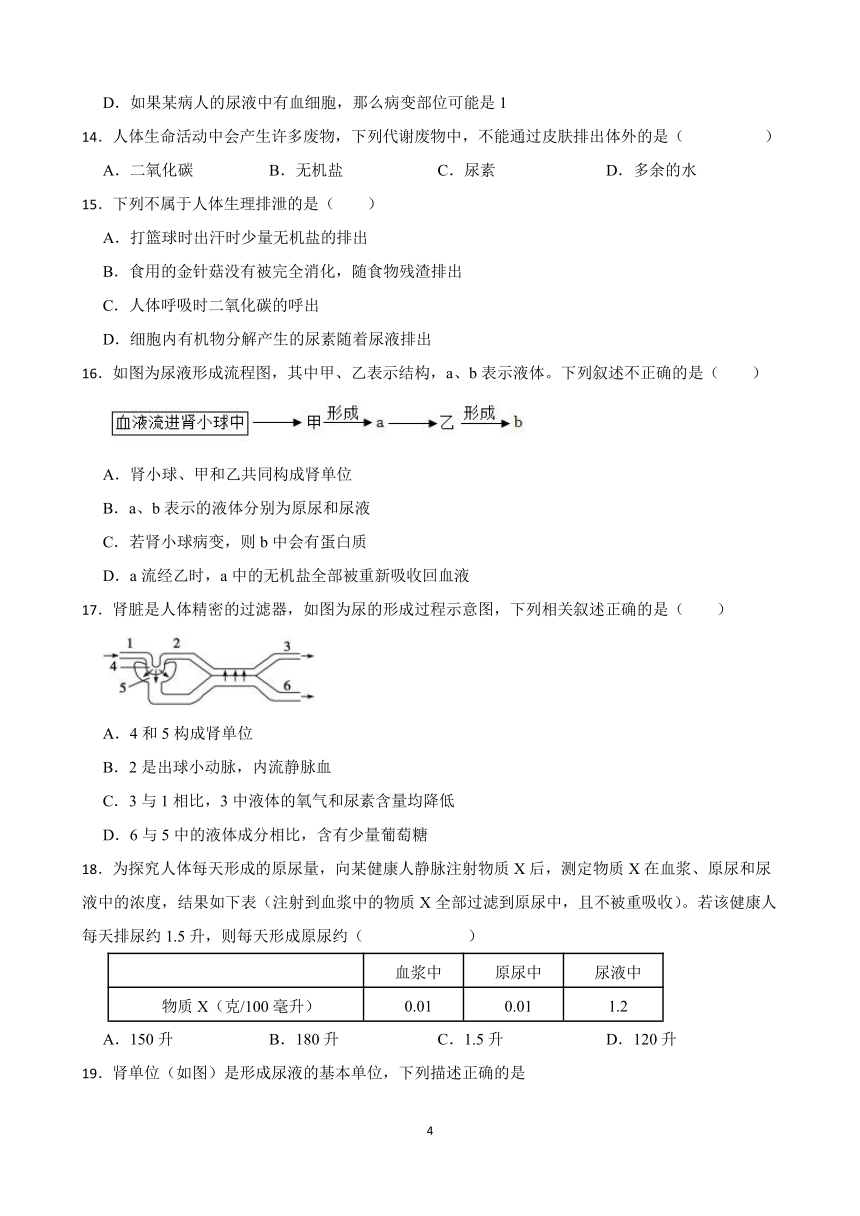 D．如果某病人的尿液中有血细胞，那么病变部位可能是 1

14．人体生命活动中会产生许多废物，下列代谢废物中，不能通过皮肤排出体外的是（　　）

A．二氧化碳　　B．无机盐　　C．尿素　　D．多余的水

15．下列不属于人体生理排泄的是（　　）

A．打篮球时出汗时少量无机盐的排出

B．食用的金针菇没有被完全消化，随食物残渣排出

C．人体呼吸时二氧化碳的呼出

D．细胞内有机物分解产生的尿素随着尿液排出

16．如图为尿液形成流程图，其中甲、乙表示结构，a、b 表示液体。下列叙述不正确的是（　　）

血液流进肾小球中 → 甲 形成 → a → 乙 形成 → b

A．肾小球、甲和乙共同构成肾单位

B．a、b 表示的液体分别为原尿和尿液

C．若肾小球病变，则 b 中会有蛋白质

D．a 流经乙时，a 中的无机盐全部被重新吸收回血液

17．肾脏是人体精密的过滤器，如图为尿的形成过程示意图，下列相关叙述正确的是（　　）

1 2 3 4 5 6

A．4 和 5 构成肾单位

B．2 是出球小动脉，内流静脉血

C．3 与 1 相比，3 中液体的氧气和尿素含量均降低

D．6 与 5 中的液体成分相比，含有少量葡萄糖

18．为探究人体每天形成的原尿量，向某健康人静脉注射物质 X 后，测定物质 X 在血浆、原尿和尿液中的浓度，结果如下表（注射到血浆中的物质 X 全部过滤到原尿中，且不被重吸收）。若该健康人每天排尿约 1.5 升，则每天形成原尿约（　　）

| | 血浆中 | 原尿中 | 尿液中 |
|---|---|---|---|
| 物质 X（克/100 毫升） | 0.01 | 0.01 | 1.2 |

A．150 升　　B．180 升　　C．1.5 升　　D．120 升

19．肾单位（如图）是形成尿液的基本单位，下列描述正确的是

4